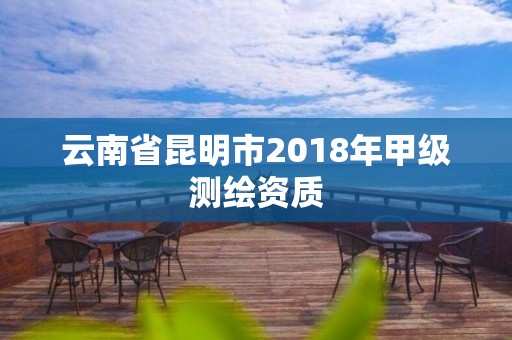 云南省昆明市2018年甲级测绘资质